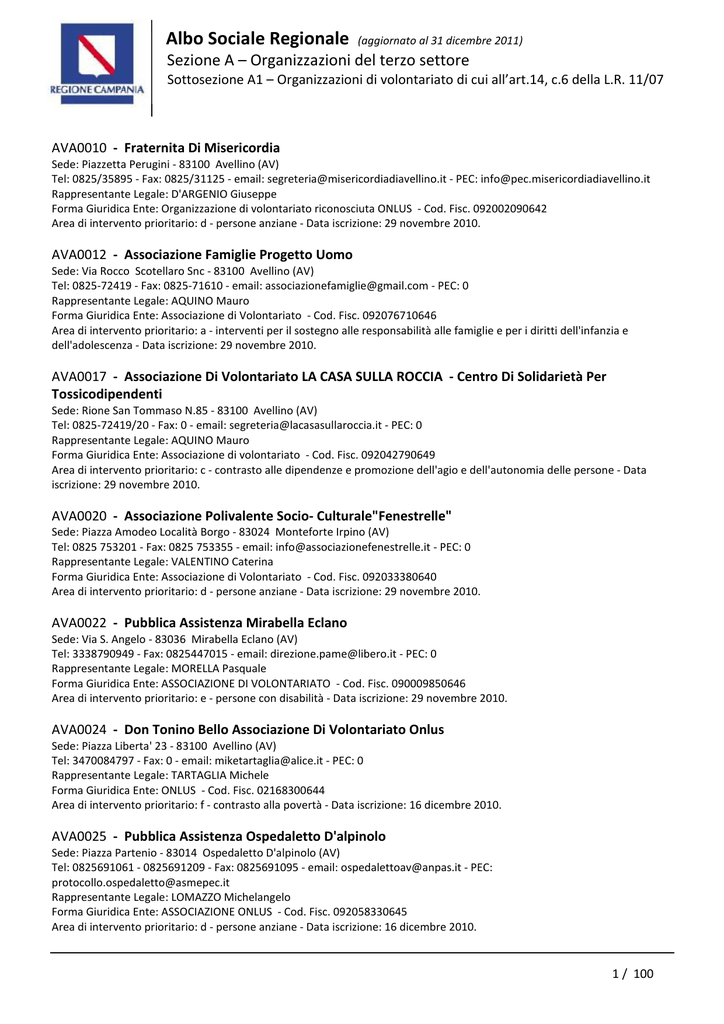 REGIONE CAMPANIA

Albo Sociale Regionale (aggiornato al 31 dicembre 2011)
Sezione A – Organizzazioni del terzo settore
Sottosezione A1 – Organizzazioni di volontariato di cui all'art.14, c.6 della L.R. 11/07

AVA0010 - Fraternita Di Misericordia
Sede: Piazzetta Perugini - 83100 Avellino (AV)
Tel: 0825/35895 - Fax: 0825/31125 - email: segreteria@misericordiadiavellino.it - PEC: info@pec.misericordiadiavellino.it
Rappresentante Legale: D'ARGENIO Giuseppe
Forma Giuridica Ente: Organizzazione di volontariato riconosciuta ONLUS - Cod. Fisc. 092002090642
Area di intervento prioritario: d - persone anziane - Data iscrizione: 29 novembre 2010.

AVA0012 - Associazione Famiglie Progetto Uomo
Sede: Via Rocco Scotellaro Snc - 83100 Avellino (AV)
Tel: 0825-72419 - Fax: 0825-71610 - email: associazionefamiglie@gmail.com - PEC: 0
Rappresentante Legale: AQUINO Mauro
Forma Giuridica Ente: Associazione di Volontariato - Cod. Fisc. 092076710646
Area di intervento prioritario: a - interventi per il sostegno alle responsabilità alle famiglie e per i diritti dell'infanzia e dell'adolescenza - Data iscrizione: 29 novembre 2010.

AVA0017 - Associazione Di Volontariato LA CASA SULLA ROCCIA - Centro Di Solidarietà Per Tossicodipendenti
Sede: Rione San Tommaso N.85 - 83100 Avellino (AV)
Tel: 0825-72419/20 - Fax: 0 - email: segreteria@lacasasullaroccia.it - PEC: 0
Rappresentante Legale: AQUINO Mauro
Forma Giuridica Ente: Associazione di volontariato - Cod. Fisc. 092042790649
Area di intervento prioritario: c - contrasto alle dipendenze e promozione dell'agio e dell'autonomia delle persone - Data iscrizione: 29 novembre 2010.

AVA0020 - Associazione Polivalente Socio- Culturale"Fenestrelle"
Sede: Piazza Amodeo Località Borgo - 83024 Monteforte Irpino (AV)
Tel: 0825 753201 - Fax: 0825 753355 - email: info@associazionefenestrelle.it - PEC: 0
Rappresentante Legale: VALENTINO Caterina
Forma Giuridica Ente: Associazione di Volontariato - Cod. Fisc. 092033380640
Area di intervento prioritario: d - persone anziane - Data iscrizione: 29 novembre 2010.

AVA0022 - Pubblica Assistenza Mirabella Eclano
Sede: Via S. Angelo - 83036 Mirabella Eclano (AV)
Tel: 3338790949 - Fax: 0825447015 - email: direzione.pame@libero.it - PEC: 0
Rappresentante Legale: MORELLA Pasquale
Forma Giuridica Ente: ASSOCIAZIONE DI VOLONTARIATO - Cod. Fisc. 090009850646
Area di intervento prioritario: e - persone con disabilità - Data iscrizione: 29 novembre 2010.

AVA0024 - Don Tonino Bello Associazione Di Volontariato Onlus
Sede: Piazza Liberta' 23 - 83100 Avellino (AV)
Tel: 3470084797 - Fax: 0 - email: miketartaglia@alice.it - PEC: 0
Rappresentante Legale: TARTAGLIA Michele
Forma Giuridica Ente: ONLUS - Cod. Fisc. 02168300644
Area di intervento prioritario: f - contrasto alla povertà - Data iscrizione: 16 dicembre 2010.

AVA0025 - Pubblica Assistenza Ospedaletto D'alpinolo
Sede: Piazza Partenio - 83014 Ospedaletto D'alpinolo (AV)
Tel: 0825691061 - 0825691209 - Fax: 0825691095 - email: ospedalettoav@anpas.it - PEC: protocollo.ospedaletto@asmepec.it
Rappresentante Legale: LOMAZZO Michelangelo
Forma Giuridica Ente: ASSOCIAZIONE ONLUS - Cod. Fisc. 092058330645
Area di intervento prioritario: d - persone anziane - Data iscrizione: 16 dicembre 2010.

1 / 100